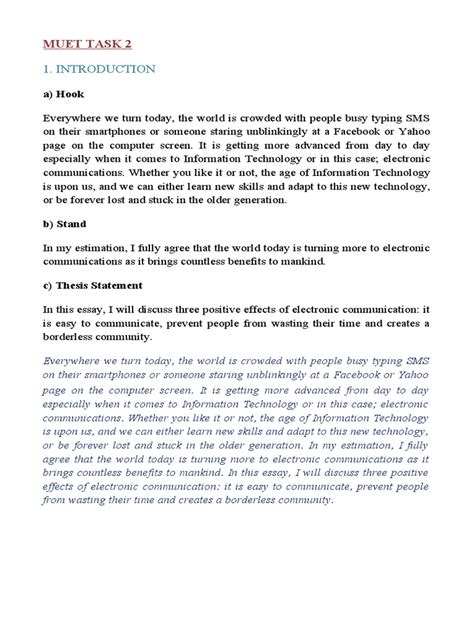 MUET TASK 2

1. INTRODUCTION

a) Hook

Everywhere we turn today, the world is crowded with people busy typing SMS on their smartphones or someone staring unblinkingly at a Facebook or Yahoo page on the computer screen. It is getting more advanced from day to day especially when it comes to Information Technology or in this case; electronic communications. Whether you like it or not, the age of Information Technology is upon us, and we can either learn new skills and adapt to this new technology, or be forever lost and stuck in the older generation.

b) Stand

In my estimation, I fully agree that the world today is turning more to electronic communications as it brings countless benefits to mankind.

c) Thesis Statement

In this essay, I will discuss three positive effects of electronic communication: it is easy to communicate, prevent people from wasting their time and creates a borderless community.

Everywhere we turn today, the world is crowded with people busy typing SMS on their smartphones or someone staring unblinkingly at a Facebook or Yahoo page on the computer screen. It is getting more advanced from day to day especially when it comes to Information Technology or in this case; electronic communications. Whether you like it or not, the age of Information Technology is upon us, and we can either learn new skills and adapt to this new technology, or be forever lost and stuck in the older generation. In my estimation, I fully agree that the world today is turning more to electronic communications as it brings countless benefits to mankind. In this essay, I will discuss three positive effects of electronic communication: it is easy to communicate, prevent people from wasting their time and creates a borderless community.